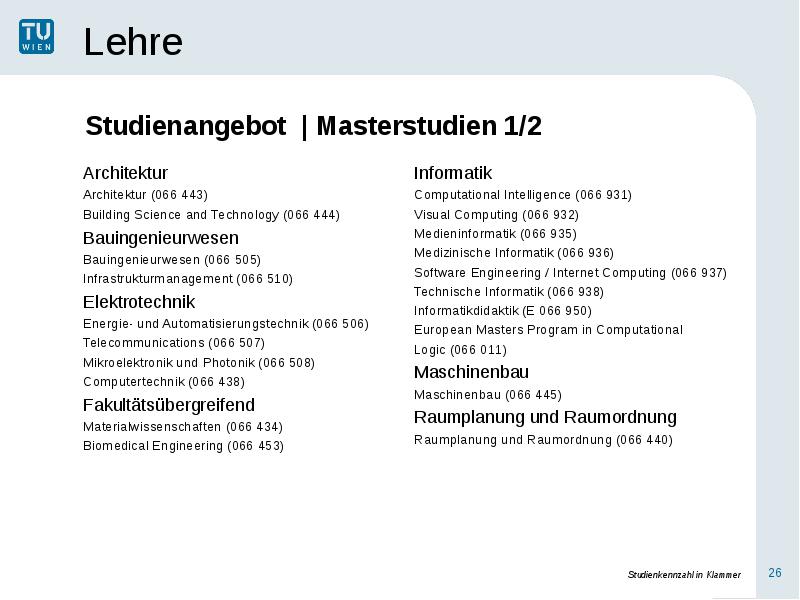 TU WIEN

Lehre

Studienangebot | Masterstudien 1/2

Architektur
Architektur (066 443)
Building Science and Technology (066 444)

Bauingenieurwesen
Bauingenieurwesen (066 505)
Infrastrukturmanagement (066 510)

Elektrotechnik
Energie- und Automatisierungstechnik (066 506)
Telecommunications (066 507)
Mikroelektronik und Photonik (066 508)
Computertechnik (066 438)

Fakultätsübergreifend
Materialwissenschaften (066 434)
Biomedical Engineering (066 453)

Informatik
Computational Intelligence (066 931)
Visual Computing (066 932)
Medieninformatik (066 935)
Medizinische Informatik (066 936)
Software Engineering / Internet Computing (066 937)
Technische Informatik (066 938)
Informatikdidaktik (E 066 950)
European Masters Program in Computational Logic (066 011)

Maschinenbau
Maschinenbau (066 445)

Raumplanung und Raumordnung
Raumplanung und Raumordnung (066 440)

Studienkennzahl in Klammer

26